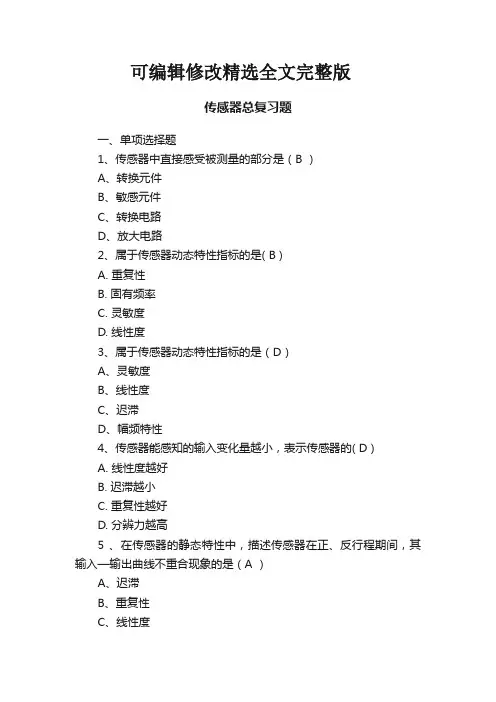 可编辑修改精选全文完整版

传感器总复习题

一、单项选择题

1、传感器中直接感受被测量的部分是（ B ）

A、转换元件

B、敏感元件

C、转换电路

D、放大电路

2、属于传感器动态特性指标的是( B )

A. 重复性

B. 固有频率

C. 灵敏度

D. 线性度

3、属于传感器动态特性指标的是（ D ）

A、灵敏度

B、线性度

C、迟滞

D、幅频特性

4、传感器能感知的输入变化量越小，表示传感器的( D )

A. 线性度越好

B. 迟滞越小

C. 重复性越好

D. 分辨力越高

5 、在传感器的静态特性中，描述传感器在正、反行程期间，其输入—输出曲线不重合现象的是（ A ）

A、迟滞

B、重复性

C、线性度